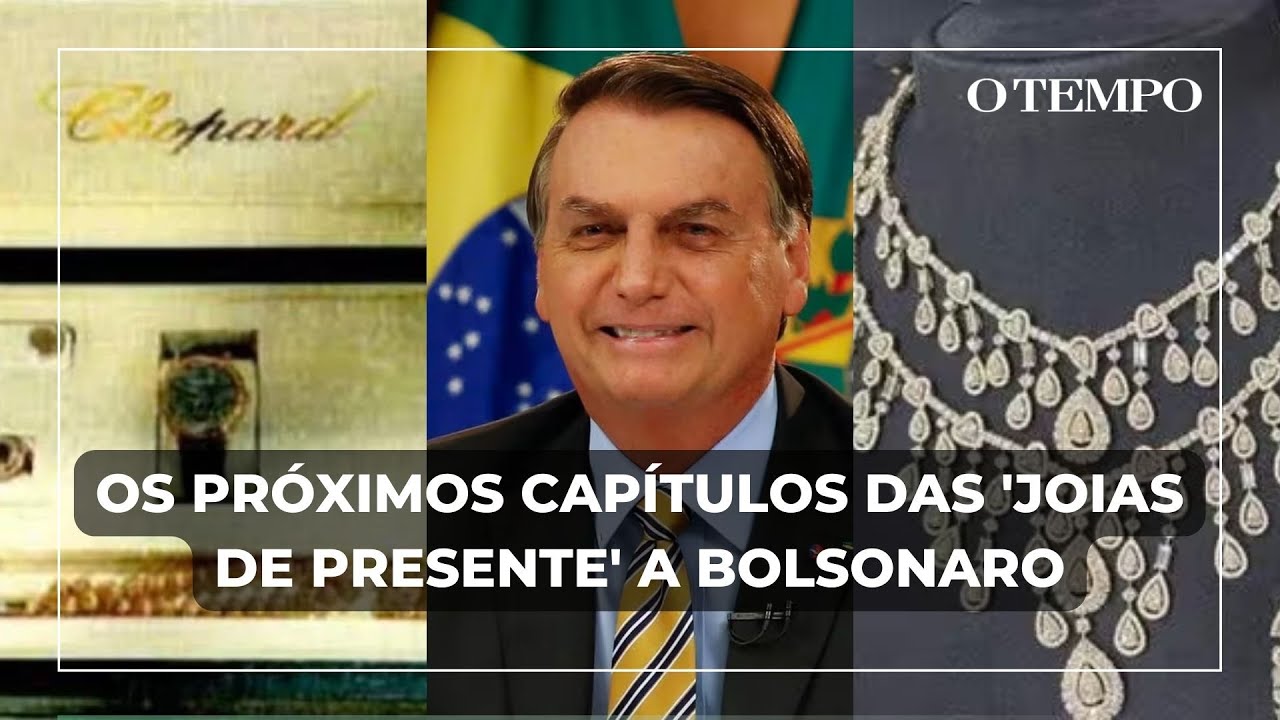 Chopard

O TEMPO

OS PRÓXIMOS CAPÍTULOS DAS 'JOIAS DE PRESENTE' A BOLSONARO